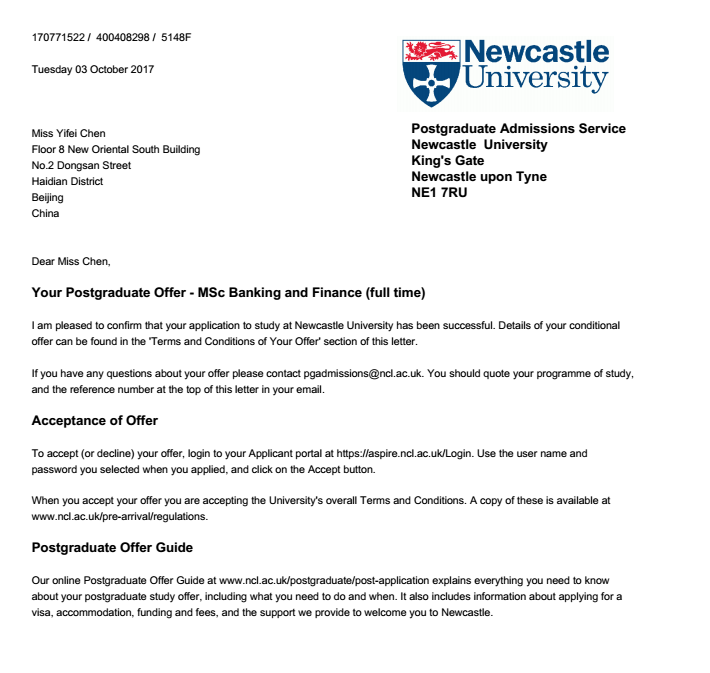 170771522 / 400408298 / 5148F

Tuesday 03 October 2017

Newcastle University

Miss Yifei Chen
Floor 8 New Oriental South Building
No.2 Dongsan Street
Haidian District
Beijing
China

Postgraduate Admissions Service
Newcastle University
King's Gate
Newcastle upon Tyne
NE1 7RU

Dear Miss Chen,

Your Postgraduate Offer - MSc Banking and Finance (full time)

I am pleased to confirm that your application to study at Newcastle University has been successful. Details of your conditional offer can be found in the 'Terms and Conditions of Your Offer' section of this letter.

If you have any questions about your offer please contact pgadmissions@ncl.ac.uk. You should quote your programme of study, and the reference number at the top of this letter in your email.

Acceptance of Offer

To accept (or decline) your offer, login to your Applicant portal at https://aspire.ncl.ac.uk/Login. Use the user name and password you selected when you applied, and click on the Accept button.

When you accept your offer you are accepting the University's overall Terms and Conditions. A copy of these is available at www.ncl.ac.uk/pre-arrival/regulations.

Postgraduate Offer Guide

Our online Postgraduate Offer Guide at www.ncl.ac.uk/postgraduate/post-application explains everything you need to know about your postgraduate study offer, including what you need to do and when. It also includes information about applying for a visa, accommodation, funding and fees, and the support we provide to welcome you to Newcastle.